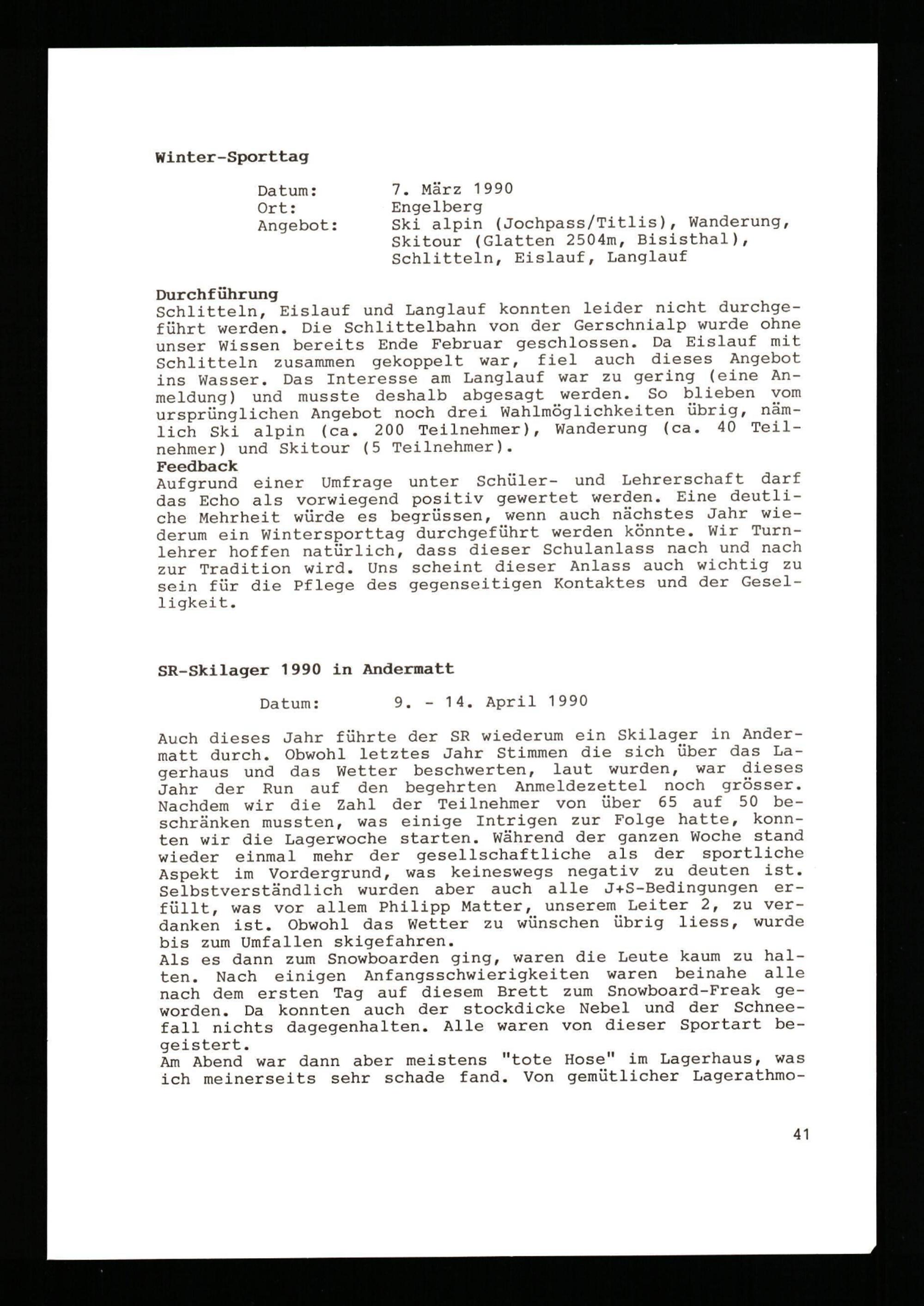 Winter-Sporttag

Datum: 7. März 1990
Ort: Engelberg
Angebot: Ski alpin (Jochpass/Titlis), Wanderung, Skitour (Glatten 2504m, Bisisthal), Schlitteln, Eislauf, Langlauf

Durchführung
Schlitteln, Eislauf und Langlauf konnten leider nicht durchgeführt werden. Die Schlittelbahn von der Gerschnialp wurde ohne unser Wissen bereits Ende Februar geschlossen. Da Eislauf mit Schlitteln zusammen gekoppelt war, fiel auch dieses Angebot ins Wasser. Das Interesse am Langlauf war zu gering (eine Anmeldung) und musste deshalb abgesagt werden. So blieben vom ursprünglichen Angebot noch drei Wahlmöglichkeiten übrig, nämlich Ski alpin (ca. 200 Teilnehmer), Wanderung (ca. 40 Teilnehmer) und Skitour (5 Teilnehmer).
Feedback
Aufgrund einer Umfrage unter Schüler- und Lehrerschaft darf das Echo als vorwiegend positiv gewertet werden. Eine deutliche Mehrheit würde es begrüssen, wenn auch nächstes Jahr wiederum ein Wintersporttag durchgeführt werden könnte. Wir Turnlehrer hoffen natürlich, dass dieser Schulanlass nach und nach zur Tradition wird. Uns scheint dieser Anlass auch wichtig zu sein für die Pflege des gegenseitigen Kontaktes und der Geselligkeit.

SR-Skilager 1990 in Andermatt

Datum: 9. - 14. April 1990

Auch dieses Jahr führte der SR wiederum ein Skilager in Andermatt durch. Obwohl letztes Jahr Stimmen die sich über das Lagerhaus und das Wetter beschwerten, laut wurden, war dieses Jahr der Run auf den begehrten Anmeldezettel noch grösser. Nachdem wir die Zahl der Teilnehmer von über 65 auf 50 beschränken mussten, was einige Intrigen zur Folge hatte, konnten wir die Lagerwoche starten. Während der ganzen Woche stand wieder einmal mehr der gesellschaftliche als der sportliche Aspekt im Vordergrund, was keineswegs negativ zu deuten ist. Selbstverständlich wurden aber auch alle J+S-Bedingungen erfüllt, was vor allem Philipp Matter, unserem Leiter 2, zu verdanken ist. Obwohl das Wetter zu wünschen übrig liess, wurde bis zum Umfallen skigefahren.
Als es dann zum Snowboarden ging, waren die Leute kaum zu halten. Nach einigen Anfangsschwierigkeiten waren beinahe alle nach dem ersten Tag auf diesem Brett zum Snowboard-Freak geworden. Da konnten auch der stockdicke Nebel und der Schneefall nichts dagegenhalten. Alle waren von dieser Sportart begeistert.
Am Abend war dann aber meistens "tote Hose" im Lagerhaus, was ich meinerseits sehr schade fand. Von gemütlicher Lagerathmo-

41